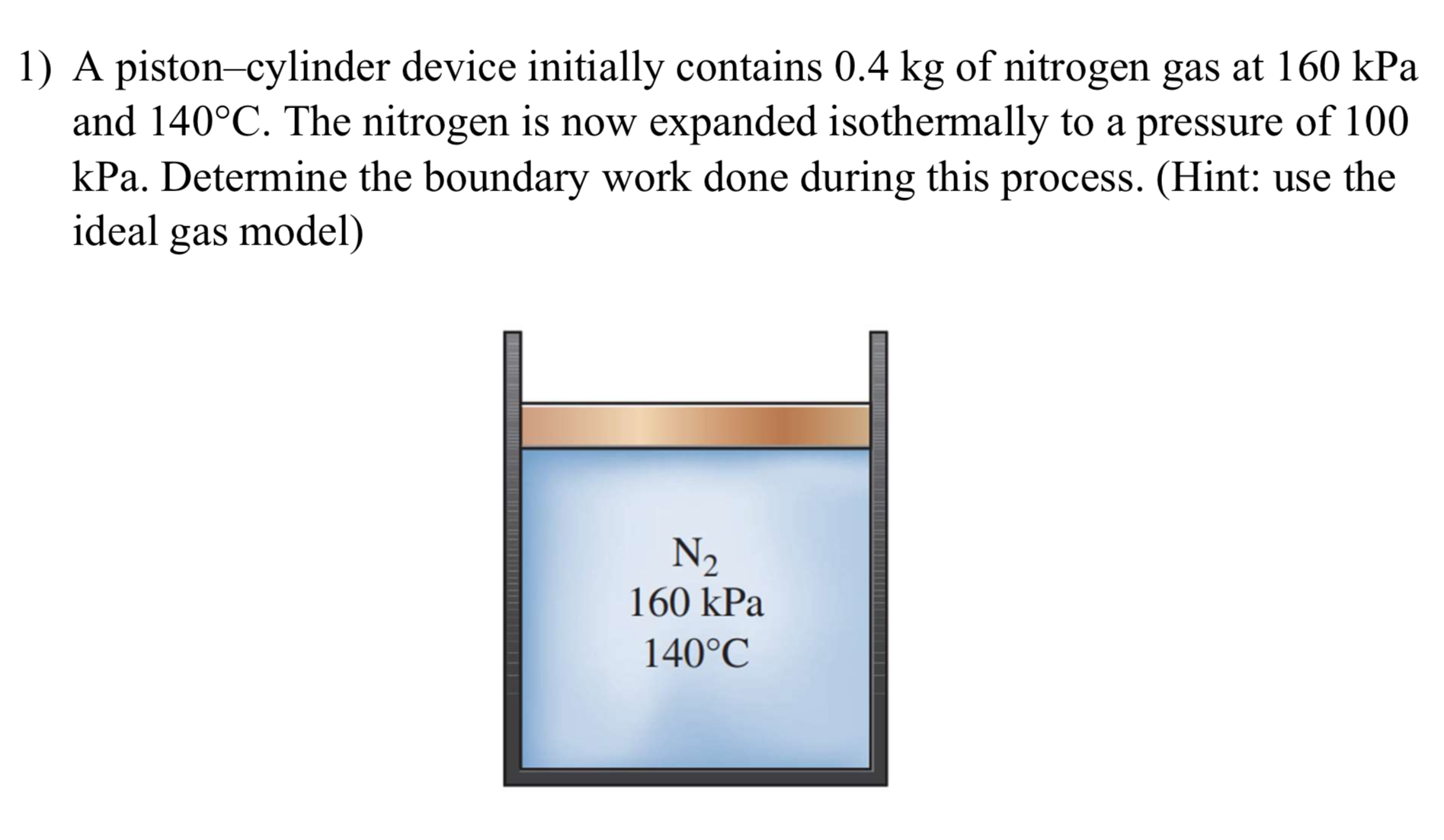 1) A piston–cylinder device initially contains 0.4 kg of nitrogen gas at 160 kPa and 140°C. The nitrogen is now expanded isothermally to a pressure of 100 kPa. Determine the boundary work done during this process. (Hint: use the ideal gas model)

$N_2$
160 kPa
140°C